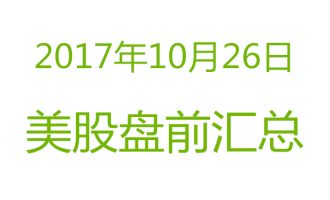 2017年10月26日

美股盘前汇总